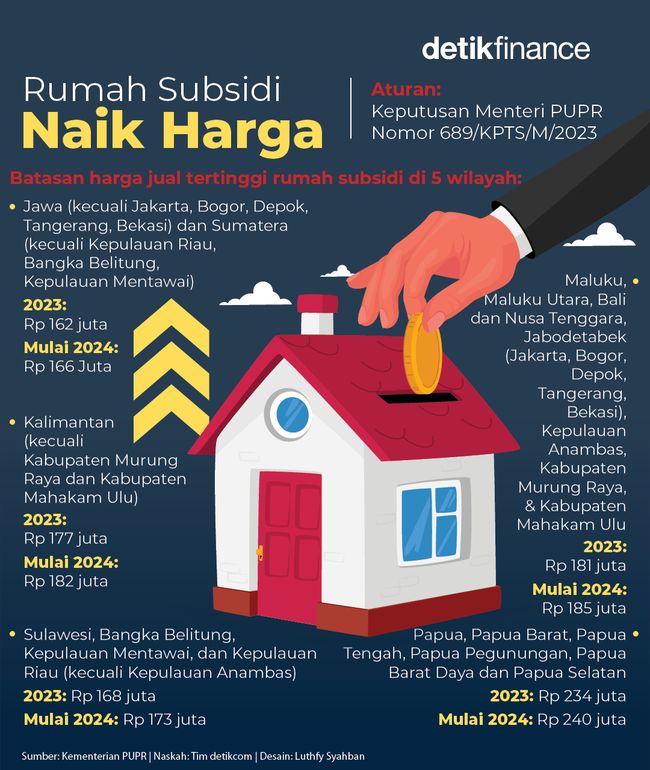 detikfinance

Rumah Subsidi
Naik Harga

Aturan:
Keputusan Menteri PUPR Nomor 689/KPTS/M/2023

Batasan harga jual tertinggi rumah subsidi di 5 wilayah:

• Jawa (kecuali Jakarta, Bogor, Depok, Tangerang, Bekasi) dan Sumatera (kecuali Kepulauan Riau, Bangka Belitung, Kepulauan Mentawai)

2023:
Rp 162 juta

Mulai 2024:
Rp 166 Juta

• Kalimantan (kecuali Kabupaten Murung Raya dan Kabupaten Mahakam Ulu)

2023:
Rp 177 juta

Mulai 2024:
Rp 182 juta

• Sulawesi, Bangka Belitung, Kepulauan Mentawai, dan Kepulauan Riau (kecuali Kepulauan Anambas)

2023: Rp 168 juta

Mulai 2024: Rp 173 juta

Maluku, Maluku Utara, Bali dan Nusa Tenggara, Jabodetabek (Jakarta, Bogor, Depok, Tangerang, Bekasi), Kepulauan Anambas, Kabupaten Murung Raya, & Kabupaten Mahakam Ulu •

2023:
Rp 181 juta

Mulai 2024:
Rp 185 juta

Papua, Papua Barat, Papua Tengah, Papua Pegunungan, Papua Barat Daya dan Papua Selatan •

2023: Rp 234 juta

Mulai 2024: Rp 240 juta

Sumber: Kementerian PUPR | Naskah: Tim detikcom | Desain: Luthfy Syahban